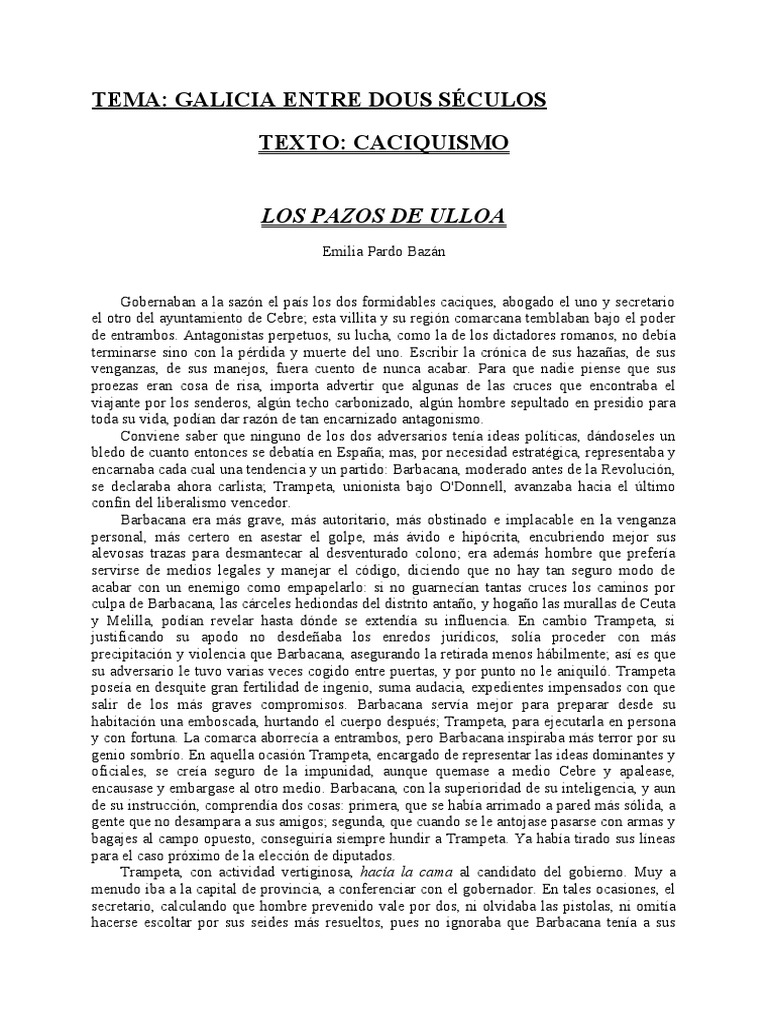 TEMA: GALICIA ENTRE DOUS SÉCULOS

TEXTO: CACIQUISMO

LOS PAZOS DE ULLOA

Emilia Pardo Bazán

Gobernaban a la sazón el país los dos formidables caciques, abogado el uno y secretario el otro del ayuntamiento de Cebre; esta villita y su región comarcana temblaban bajo el poder de entrambos. Antagonistas perpetuos, su lucha, como la de los dictadores romanos, no debía terminarse sino con la pérdida y muerte del uno. Escribir la crónica de sus hazañas, de sus venganzas, de sus manejos, fuera cuento de nunca acabar. Para que nadie piense que sus proezas eran cosa de risa, importa advertir que algunas de las cruces que encontraba el viajante por los senderos, algún techo carbonizado, algún hombre sepultado en presidio para toda su vida, podían dar razón de tan encarnizado antagonismo.

Conviene saber que ninguno de los dos adversarios tenía ideas políticas, dándoseles un bledo de cuanto entonces se debatía en España; mas, por necesidad estratégica, representaba y encarnaba cada cual una tendencia y un partido: Barbacana, moderado antes de la Revolución, se declaraba ahora carlista; Trampeta, unionista bajo O'Donnell, avanzaba hacia el último confín del liberalismo vencedor.

Barbacana era más grave, más autoritario, más obstinado e implacable en la venganza personal, más certero en asestar el golpe, más ávido e hipócrita, encubriendo mejor sus alevosas trazas para desmantecar al desventurado colono; era además hombre que prefería servirse de medios legales y manejar el código, diciendo que no hay tan seguro modo de acabar con un enemigo como empapelarlo: si no guarnecían tantas cruces los caminos por culpa de Barbacana, las cárceles hediondas del distrito antaño, y hogaño las murallas de Ceuta y Melilla, podían revelar hasta dónde se extendía su influencia. En cambio Trampeta, si justificando su apodo no desdeñaba los enredos jurídicos, solía proceder con más precipitación y violencia que Barbacana, asegurando la retirada menos hábilmente; así es que su adversario le tuvo varias veces cogido entre puertas, y por punto no le aniquiló. Trampeta poseía en desquite gran fertilidad de ingenio, suma audacia, expedientes impensados con que salir de los más graves compromisos. Barbacana servía mejor para preparar desde su habitación una emboscada, hurtando el cuerpo después; Trampeta, para ejecutarla en persona y con fortuna. La comarca aborrecía a entrambos, pero Barbacana inspiraba más terror por su genio sombrío. En aquella ocasión Trampeta, encargado de representar las ideas dominantes y oficiales, se creía seguro de la impunidad, aunque quemase a medio Cebre y apalease, encausase y embargase al otro medio. Barbacana, con la superioridad de su inteligencia, y aun de su instrucción, comprendía dos cosas: primera, que se había arrimado a pared más sólida, a gente que no desampara a sus amigos; segunda, que cuando se le antojase pasarse con armas y bagajes al campo opuesto, conseguiría siempre hundir a Trampeta. Ya había tirado sus líneas para el caso próximo de la elección de diputados.

Trampeta, con actividad vertiginosa, hacía la cama al candidato del gobierno. Muy a menudo iba a la capital de provincia, a conferenciar con el gobernador. En tales ocasiones, el secretario, calculando que hombre prevenido vale por dos, ni olvidaba las pistolas, ni omitía hacerse escoltar por sus seides más resueltos, pues no ignoraba que Barbacana tenía a sus